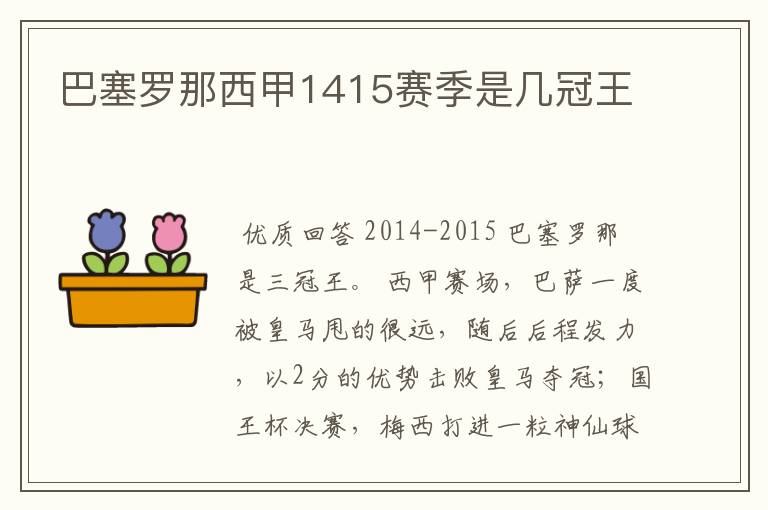 巴塞罗那西甲1415赛季是几冠王

优质回答 2014-2015 巴塞罗那是三冠王。 西甲赛场，巴萨一度被皇马甩的很远，随后后程发力，以2分的优势击败皇马夺冠；国王杯决赛，梅西打进一粒神仙球